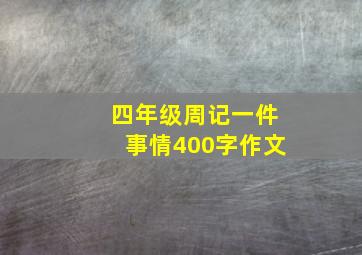 四年级周记一件事情400字作文